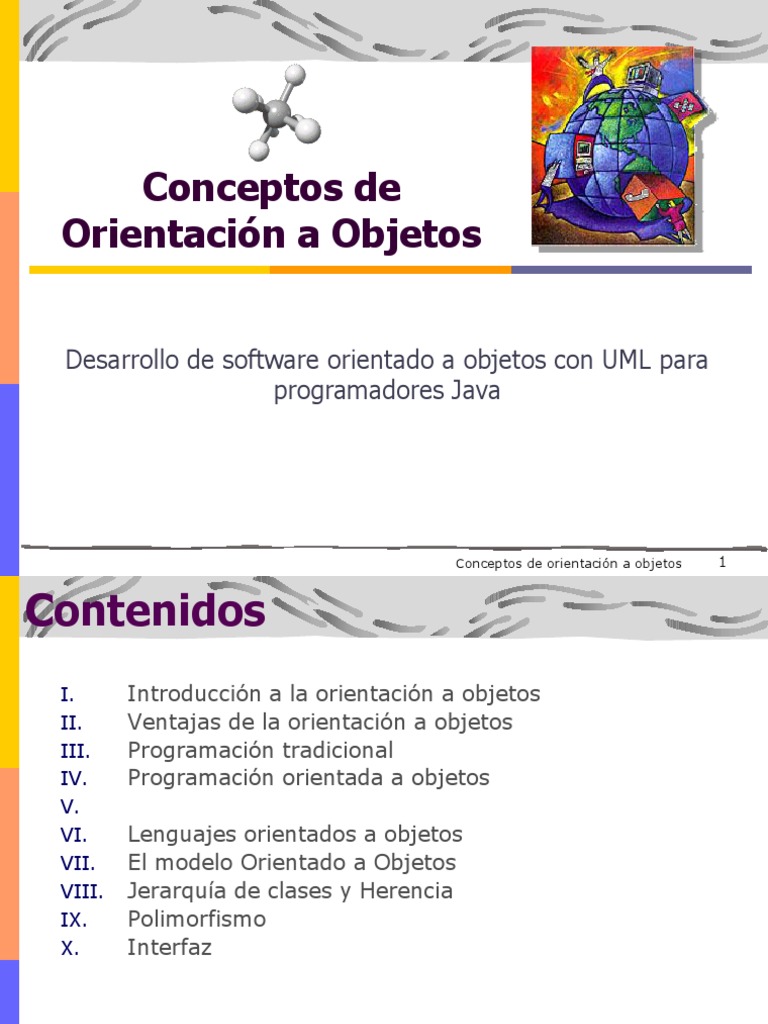 Conceptos de Orientación a Objetos

Desarrollo de software orientado a objetos con UML para programadores Java

Conceptos de orientación a objetos 1

Contenidos

I. Introducción a la orientación a objetos
II. Ventajas de la orientación a objetos
III. Programación tradicional
IV. Programación orientada a objetos
V.
VI. Lenguajes orientados a objetos
VII. El modelo Orientado a Objetos
VIII. Jerarquía de clases y Herencia
IX. Polimorfismo
X. Interfaz